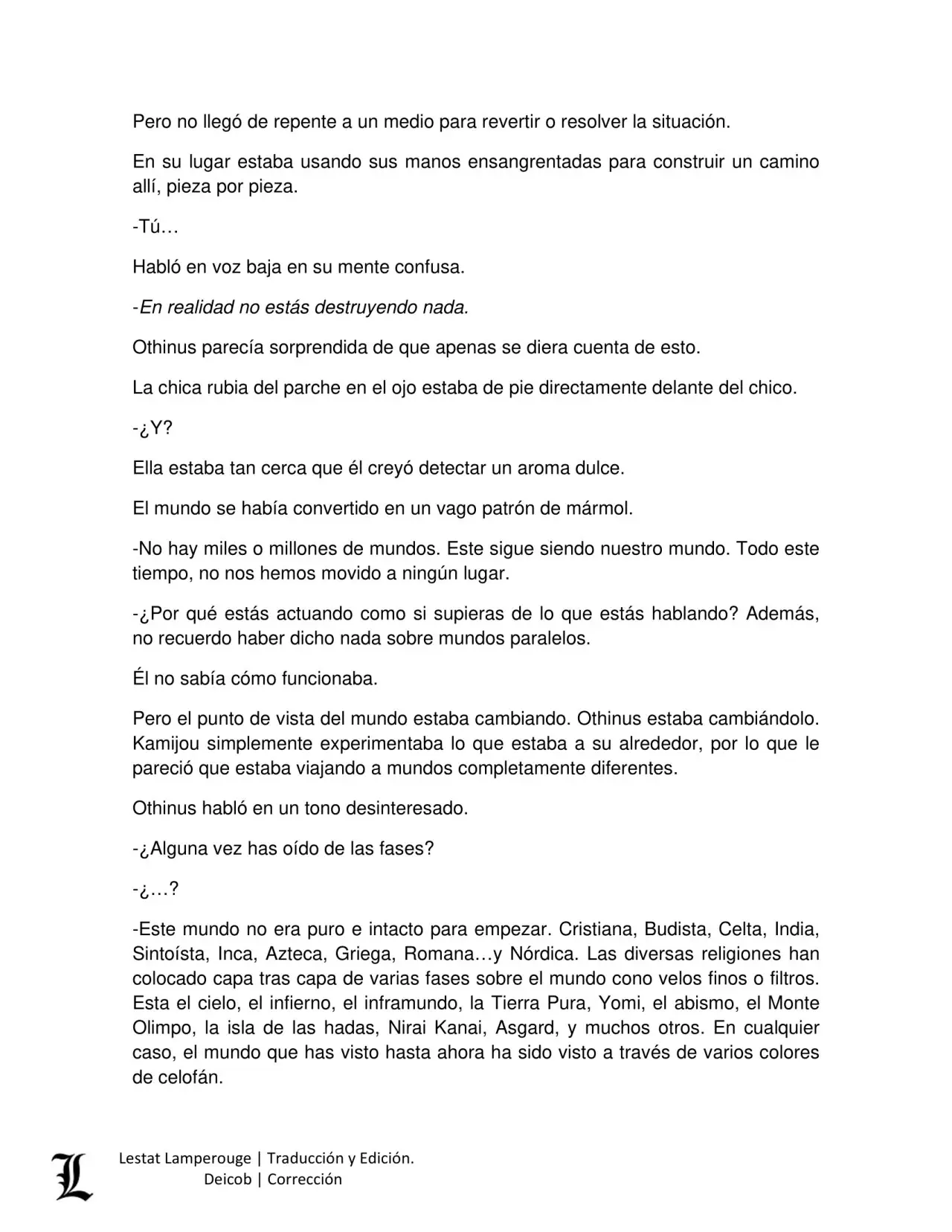 Pero no llegó de repente a un medio para revertir o resolver la situación.

En su lugar estaba usando sus manos ensangrentadas para construir un camino allí, pieza por pieza.

-Tú…

Habló en voz baja en su mente confusa.

-En realidad no estás destruyendo nada.

Othinus parecía sorprendida de que apenas se diera cuenta de esto.

La chica rubia del parche en el ojo estaba de pie directamente delante del chico.

-¿Y?

Ella estaba tan cerca que él creyó detectar un aroma dulce.

El mundo se había convertido en un vago patrón de mármol.

-No hay miles o millones de mundos. Este sigue siendo nuestro mundo. Todo este tiempo, no nos hemos movido a ningún lugar.

-¿Por qué estás actuando como si supieras de lo que estás hablando? Además, no recuerdo haber dicho nada sobre mundos paralelos.

Él no sabía cómo funcionaba.

Pero el punto de vista del mundo estaba cambiando. Othinus estaba cambiándolo. Kamijou simplemente experimentaba lo que estaba a su alrededor, por lo que le pareció que estaba viajando a mundos completamente diferentes.

Othinus habló en un tono desinteresado.

-¿Alguna vez has oído de las fases?

-¿…?

-Este mundo no era puro e intacto para empezar. Cristiana, Budista, Celta, India, Sintoísta, Inca, Azteca, Griega, Romana…y Nórdica. Las diversas religiones han colocado capa tras capa de varias fases sobre el mundo cono velos finos o filtros. Esta el cielo, el infierno, el inframundo, la Tierra Pura, Yomi, el abismo, el Monte Olimpo, la isla de las hadas, Nirai Kanai, Asgard, y muchos otros. En cualquier caso, el mundo que has visto hasta ahora ha sido visto a través de varios colores de celofán.

L
Lestat Lamperouge | Traducción y Edición.
Deicob | Corrección